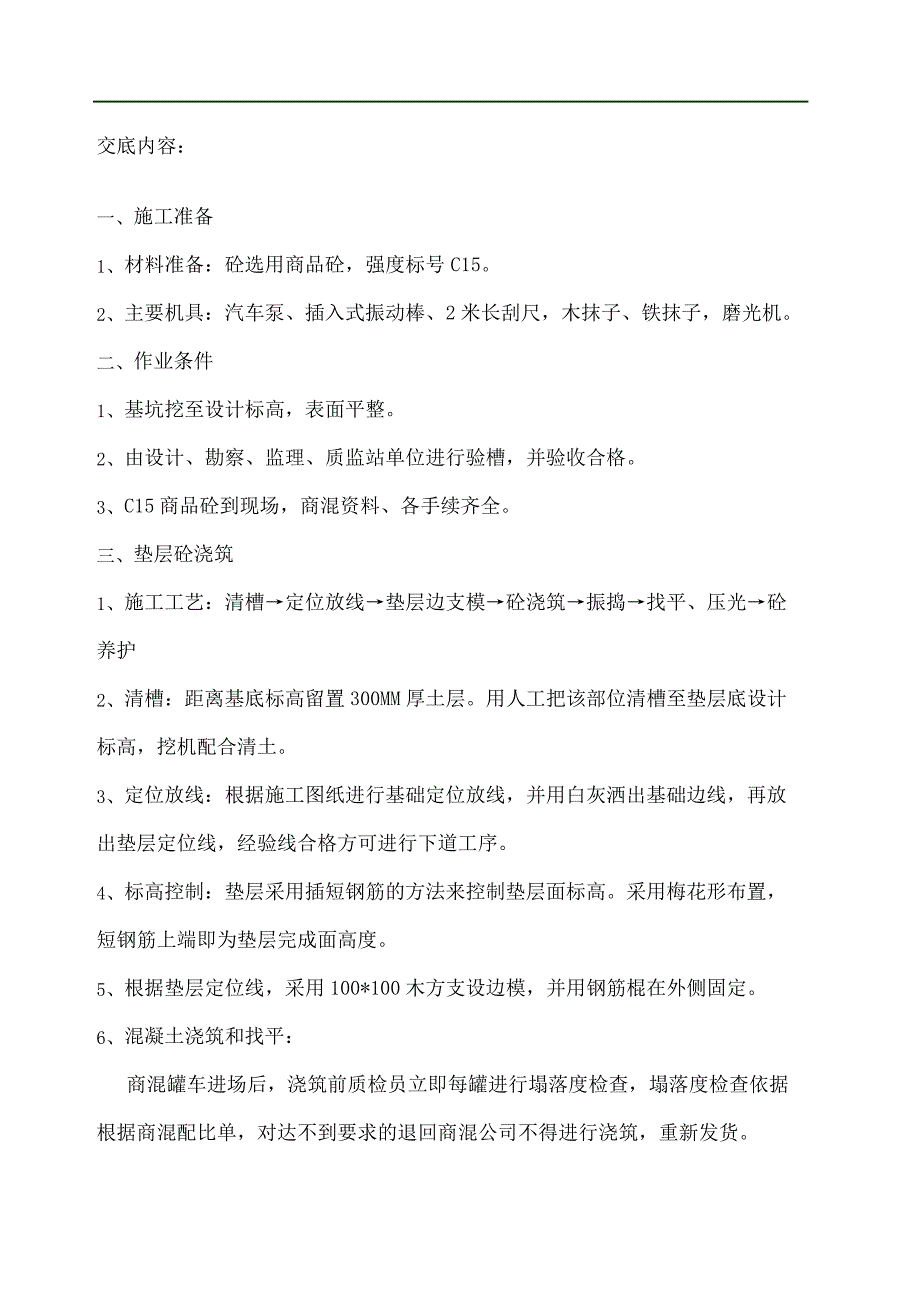 交底内容：

一、施工准备

1、材料准备：砼选用商品砼，强度标号 C15。

2、主要机具：汽车泵、插入式振动棒、2 米长刮尺，木抹子、铁抹子，磨光机。

二、作业条件

1、基坑挖至设计标高，表面平整。

2、由设计、勘察、监理、质监站单位进行验槽，并验收合格。

3、C15 商品砼到现场，商混资料、各手续齐全。

三、垫层砼浇筑

1、施工工艺：清槽→定位放线→垫层边支模→砼浇筑→振捣→找平、压光→砼养护

2、清槽：距离基底标高留置 300MM 厚土层。用人工把该部位清槽至垫层底设计标高，挖机配合清土。

3、定位放线：根据施工图纸进行基础定位放线，并用白灰洒出基础边线，再放出垫层定位线，经验线合格方可进行下道工序。

4、标高控制：垫层采用插短钢筋的方法来控制垫层面标高。采用梅花形布置，短钢筋上端即为垫层完成面高度。

5、根据垫层定位线，采用 100*100 木方支设边模，并用钢筋棍在外侧固定。

6、混凝土浇筑和找平：

商混罐车进场后，浇筑前质检员立即每罐进行塌落度检查，塌落度检查依据根据商混配比单，对达不到要求的退回商混公司不得进行浇筑，重新发货。